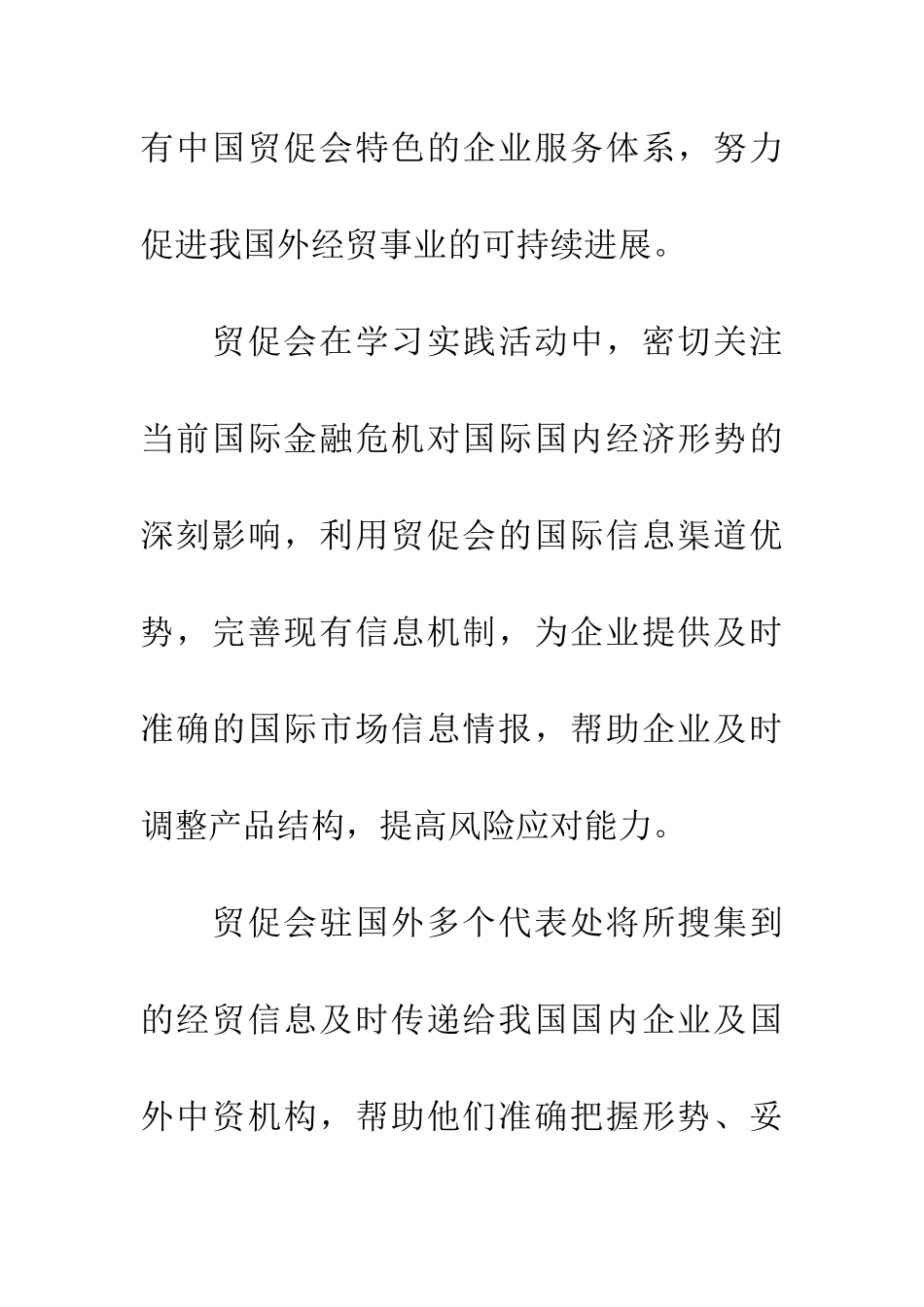 有中国贸促会特色的企业服务体系，努力促进我国外经贸事业的可持续进展。

贸促会在学习实践活动中，密切关注当前国际金融危机对国际国内经济形势的深刻影响，利用贸促会的国际信息渠道优势，完善现有信息机制，为企业提供及时准确的国际市场信息情报，帮助企业及时调整产品结构，提高风险应对能力。

贸促会驻国外多个代表处将所搜集到的经贸信息及时传递给我国国内企业及国外中资机构，帮助他们准确把握形势、妥